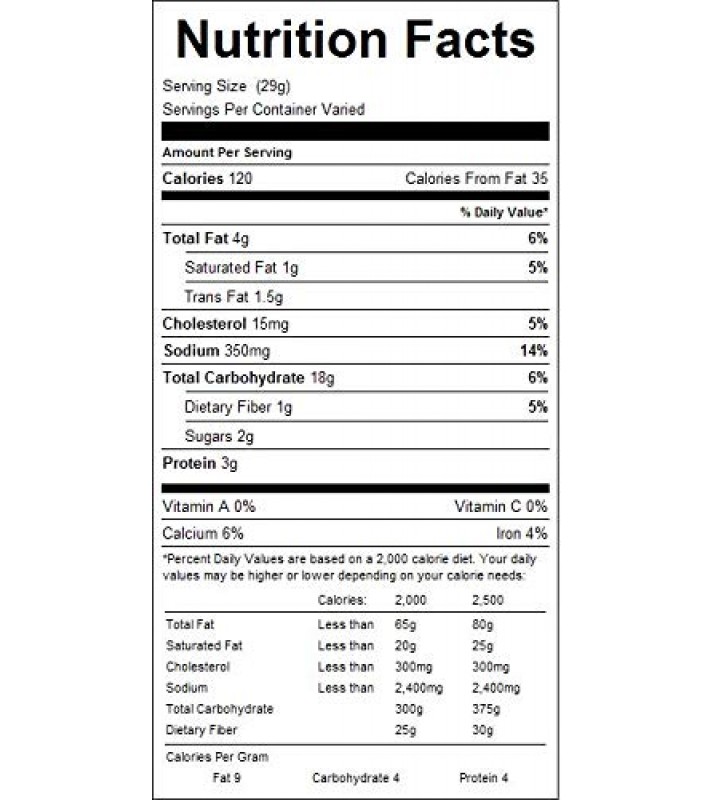 Nutrition Facts

Serving Size (29g)
Servings Per Container Varied

Amount Per Serving

Calories 120 Calories From Fat 35

% Daily Value*

Total Fat 4g 6%

Saturated Fat 1g 5%

Trans Fat 1.5g

Cholesterol 15mg 5%

Sodium 350mg 14%

Total Carbohydrate 18g 6%

Dietary Fiber 1g 5%

Sugars 2g

Protein 3g

Vitamin A 0% Vitamin C 0%

Calcium 6% Iron 4%

*Percent Daily Values are based on a 2,000 calorie diet. Your daily values may be higher or lower depending on your calorie needs:

| | Calories: | 2,000 | 2,500 |
|---|---|---|---|
| Total Fat | Less than | 65g | 80g |
| Saturated Fat | Less than | 20g | 25g |
| Cholesterol | Less than | 300mg | 300mg |
| Sodium | Less than | 2,400mg | 2,400mg |
| Total Carbohydrate | | 300g | 375g |
| Dietary Fiber | | 25g | 30g |

Calories Per Gram
Fat 9 Carbohydrate 4 Protein 4